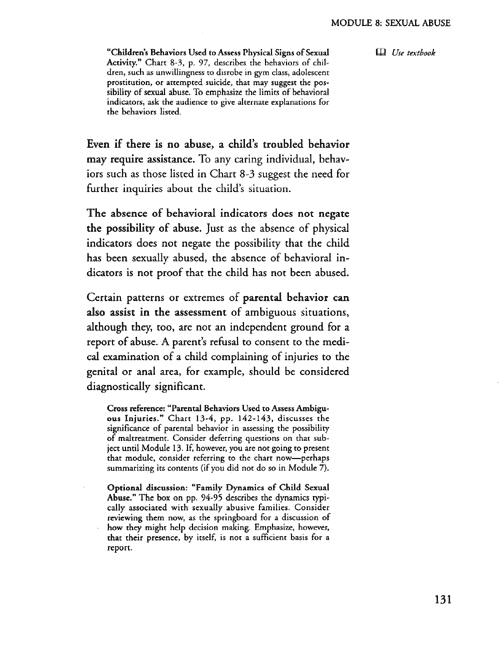 MODULE 8: SEXUAL ABUSE

"Children's Behaviors Used to Assess Physical Signs of Sexual Activity." Chart 8-3, p. 97, describes the behaviors of children, such as unwillingness to disrobe in gym class, adolescent prostitution, or attempted suicide, that may suggest the possibility of sexual abuse. To emphasize the limits of behavioral indicators, ask the audience to give alternate explanations for the behaviors listed.

Use textbook

Even if there is no abuse, a child's troubled behavior may require assistance. To any caring individual, behaviors such as those listed in Chart 8-3 suggest the need for further inquiries about the child's situation.

The absence of behavioral indicators does not negate the possibility of abuse. Just as the absence of physical indicators does not negate the possibility that the child has been sexually abused, the absence of behavioral indicators is not proof that the child has not been abused.

Certain patterns or extremes of parental behavior can also assist in the assessment of ambiguous situations, although they, too, are not an independent ground for a report of abuse. A parent's refusal to consent to the medical examination of a child complaining of injuries to the genital or anal area, for example, should be considered diagnostically significant.

Cross reference: "Parental Behaviors Used to Assess Ambiguous Injuries." Chart 13-4, pp. 142-143, discusses the significance of parental behavior in assessing the possibility of maltreatment. Consider deferring questions on that subject until Module 13. If, however, you are not going to present that module, consider referring to the chart now—perhaps summarizing its contents (if you did not do so in Module 7).

Optional discussion: "Family Dynamics of Child Sexual Abuse." The box on pp. 94-95 describes the dynamics typically associated with sexually abusive families. Consider reviewing them now, as the springboard for a discussion of how they might help decision making. Emphasize, however, that their presence, by itself, is not a sufficient basis for a report.

131